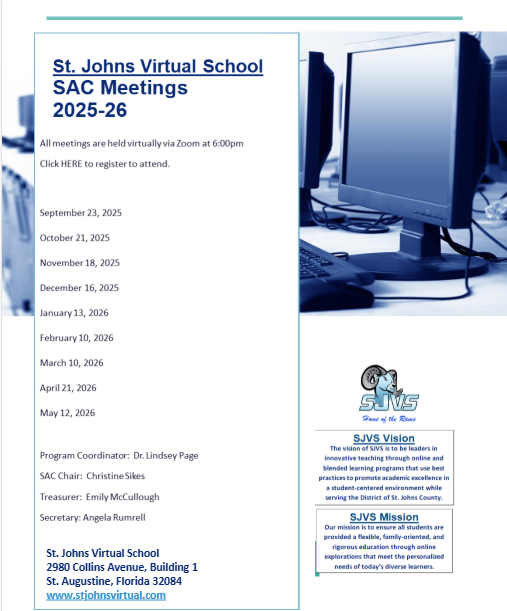 St. Johns Virtual School
SAC Meetings
2025-26

All meetings are held virtually via Zoom at 6:00pm

Click HERE to register to attend.

September 23, 2025

October 21, 2025

November 18, 2025

December 16, 2025

January 13, 2026

February 10, 2026

March 10, 2026

April 21, 2026

May 12, 2026

Program Coordinator: Dr. Lindsey Page

SAC Chair: Christine Sikes

Treasurer: Emily McCullough

Secretary: Angela Rumrell

St. Johns Virtual School
2980 Collins Avenue, Building 1
St. Augustine, Florida 32084
www.stjohnsvirtual.com

SJVS
Home of the Rams

SJVS Vision
The vision of SJVS is to be leaders in innovative teaching through online and blended learning programs that use best practices to promote academic excellence in a student-centered environment while serving the District of St. Johns County.

SJVS Mission
Our mission is to ensure all students are provided a flexible, family-oriented, and rigorous education through online explorations that meet the personalized needs of today's diverse learners.